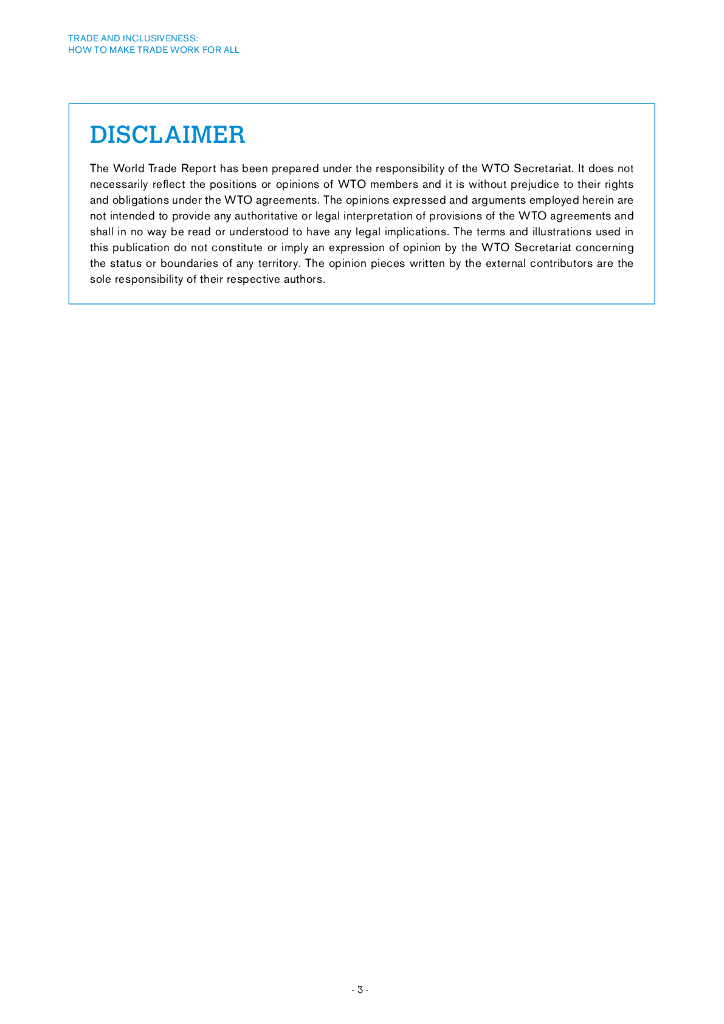 TRADE AND INCLUSIVENESS:
HOW TO MAKE TRADE WORK FOR ALL

DISCLAIMER

The World Trade Report has been prepared under the responsibility of the WTO Secretariat. It does not necessarily reflect the positions or opinions of WTO members and it is without prejudice to their rights and obligations under the WTO agreements. The opinions expressed and arguments employed herein are not intended to provide any authoritative or legal interpretation of provisions of the WTO agreements and shall in no way be read or understood to have any legal implications. The terms and illustrations used in this publication do not constitute or imply an expression of opinion by the WTO Secretariat concerning the status or boundaries of any territory. The opinion pieces written by the external contributors are the sole responsibility of their respective authors.

- 3 -